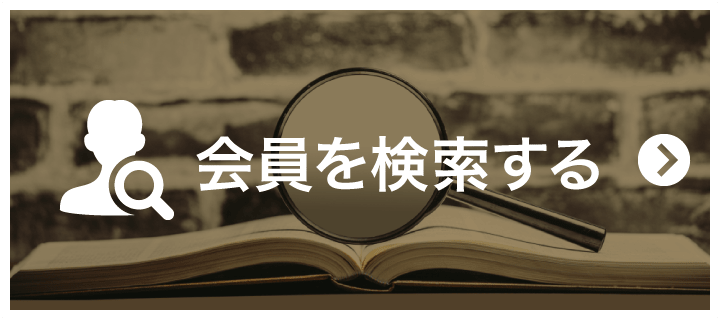 会員を検索する